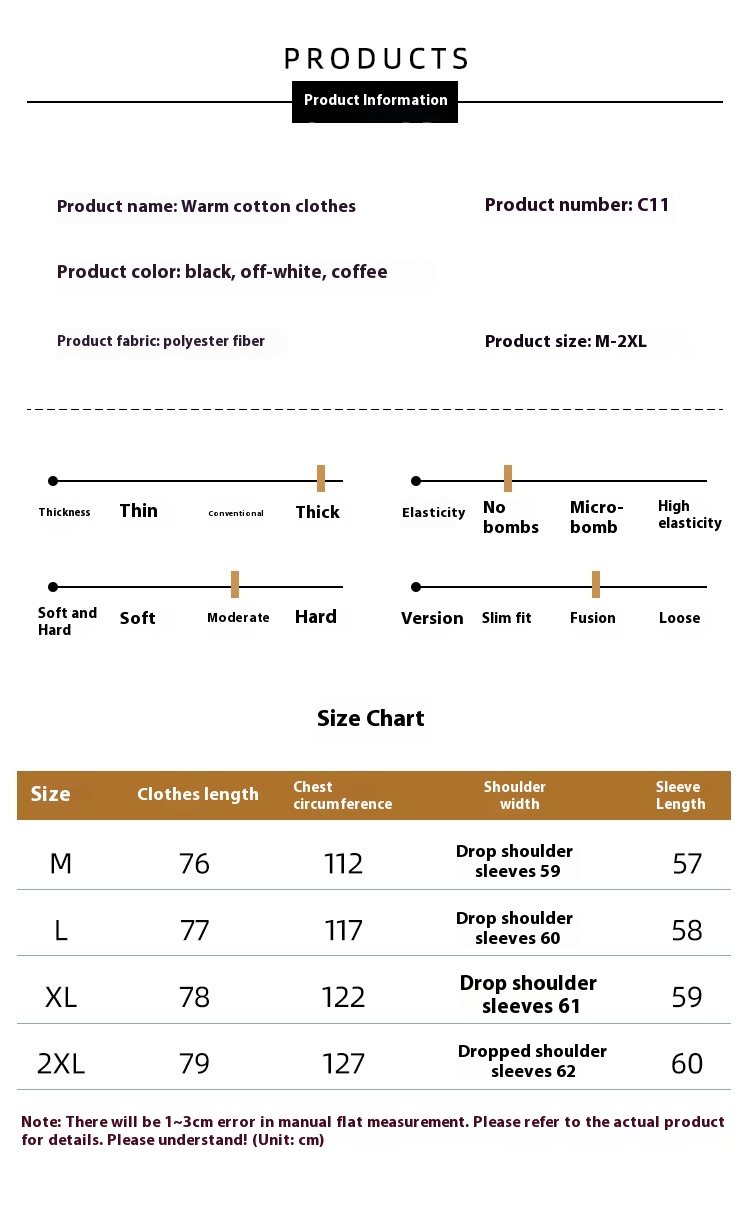 PRODUCTS

Product Information

Product name: Warm cotton clothes

Product number: C11

Product color: black, off-white, coffee

Product fabric: polyester fiber

Product size: M-2XL

Thickness Thin Conventional Thick

Elasticity No bombs Micro-bomb High elasticity

Soft and Hard Soft Moderate Hard

Version Slim fit Fusion Loose

Size Chart

| Size | Clothes length | Chest circumference | Shoulder width | Sleeve Length |
|---|---|---|---|---|
| M | 76 | 112 | Drop shoulder sleeves 59 | 57 |
| L | 77 | 117 | Drop shoulder sleeves 60 | 58 |
| XL | 78 | 122 | Drop shoulder sleeves 61 | 59 |
| 2XL | 79 | 127 | Dropped shoulder sleeves 62 | 60 |

Note: There will be 1~3cm error in manual flat measurement. Please refer to the actual product for details. Please understand! (Unit: cm)